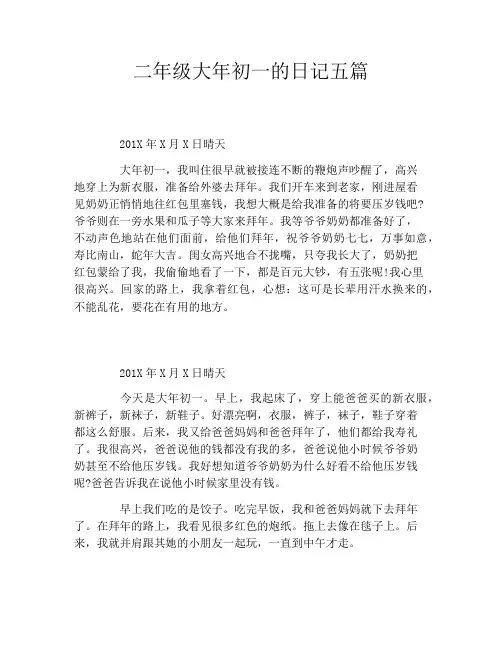 二年级大年初一的日记五篇

201X 年 X 月 X 日晴天

大年初一，我叫住很早就被接连不断的鞭炮声吵醒了，高兴地穿上为新衣服，准备给外婆去拜年。我们开车来到老家，刚进屋看见奶奶正悄悄地往红包里塞钱，我想大概是给我准备的将要压岁钱吧?爷爷则在一旁水果和瓜子等大家来拜年。我等爷爷奶奶都准备好了，不动声色地站在他们面前，给他们拜年，祝爷爷奶奶七七，万事如意，寿比南山，蛇年大吉。闺女高兴地合不拢嘴，只夸我长大了，奶奶把红包蒙给了我，我偷偷地看了一下，都是百元大钞，有五张呢!我心里很高兴。回家的路上，我拿着红包，心想：这可是长辈用汗水换来的，不能乱花，要花在有用的地方。

201X 年 X 月 X 日晴天

今天是大年初一。早上，我起床了，穿上能爸爸买的新衣服，新裤子，新袜子，新鞋子。好漂亮啊，衣服，裤子，袜子，鞋子穿着都这么舒服。后来，我又给爸爸妈妈和爸爸拜年了，他们都给我寿礼了。我很高兴，爸爸说他的钱都没有我的多，爸爸说他小时候爷爷奶奶甚至不给他压岁钱。我好想知道爷爷奶奶为什么好看不给他压岁钱呢?爸爸告诉我在说他小时候家里没有钱。

早上我们吃的是饺子。吃完早饭，我和爸爸妈妈就下去拜年了。在拜年的路上，我看见很多红色的炮纸。拖上去像在毯子上。后来，我就并肩跟其她的小朋友一起玩，一直到中午才走。